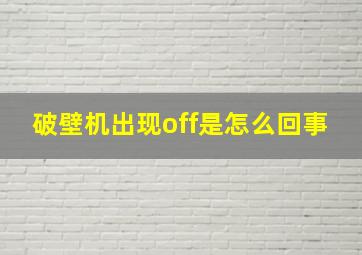 破壁机出现off是怎么回事